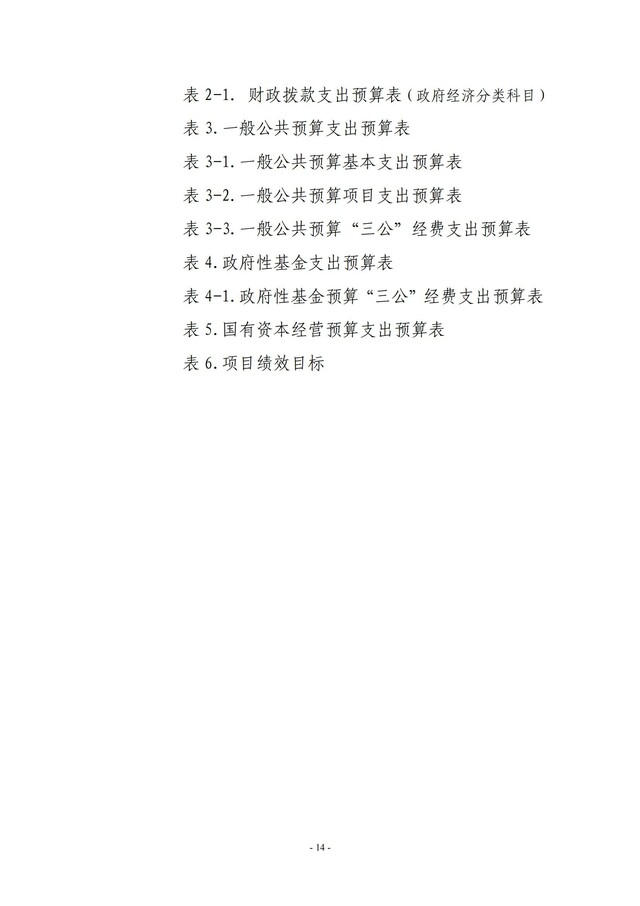 表 2-1. 财政拨款支出预算表（政府经济分类科目）

表 3. 一般公共预算支出预算表

表 3-1. 一般公共预算基本支出预算表

表 3-2. 一般公共预算项目支出预算表

表 3-3. 一般公共预算“三公”经费支出预算表

表 4. 政府性基金支出预算表

表 4-1. 政府性基金预算“三公”经费支出预算表

表 5. 国有资本经营预算支出预算表

表 6. 项目绩效目标

- 14 -